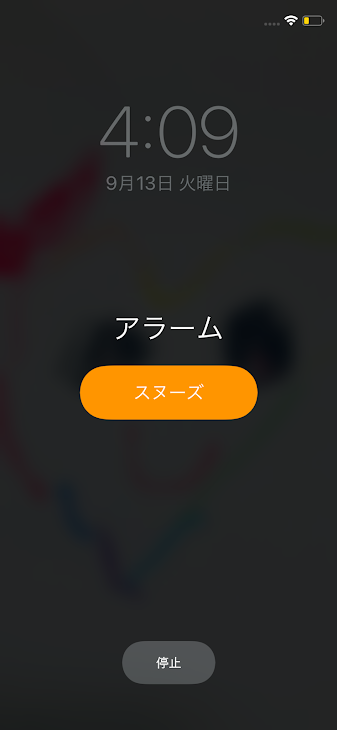 4:09
9月13日 火曜日

アラーム

スヌーズ

停止